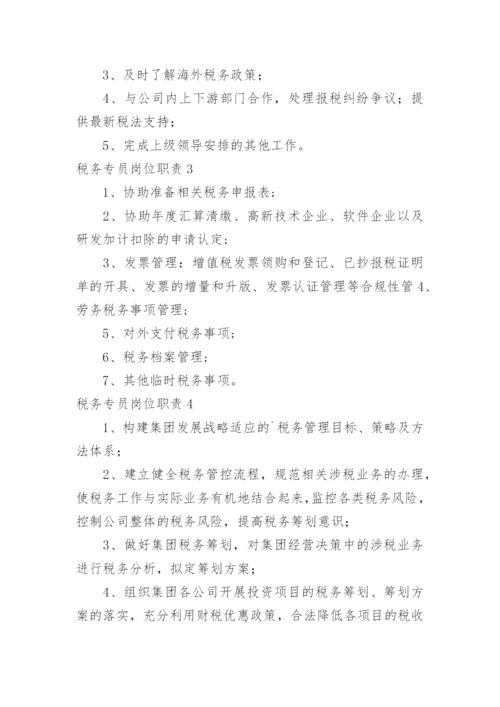 3、及时了解海外税务政策；

4、与公司内上下游部门合作，处理报税纠纷争议；提供最新税法支持；

5、完成上级领导安排的其他工作。

税务专员岗位职责 3

1、协助准备相关税务申报表；

2、协助年度汇算清缴、高新技术企业、软件企业以及研发加计扣除的申请认定；

3、发票管理：增值税发票领购和登记、已抄报税证明单的开具、发票的增量和升版、发票认证管理等合规性管 4、劳务税务事项管理；

5、对外支付税务事项；

6、税务档案管理；

7、其他临时税务事项。

税务专员岗位职责 4

1、构建集团发展战略适应的`税务管理目标、策略及方法体系；

2、建立健全税务管控流程，规范相关涉税业务的办理，使税务工作与实际业务有机地结合起来，监控各类税务风险，控制公司整体的税务风险，提高税务筹划意识；

3、做好集团税务筹划，对集团经营决策中的涉税业务进行税务分析，拟定筹划方案；

4、组织集团各公司开展投资项目的税务筹划、筹划方案的落实，充分利用财税优惠政策，合法降低各项目的税收